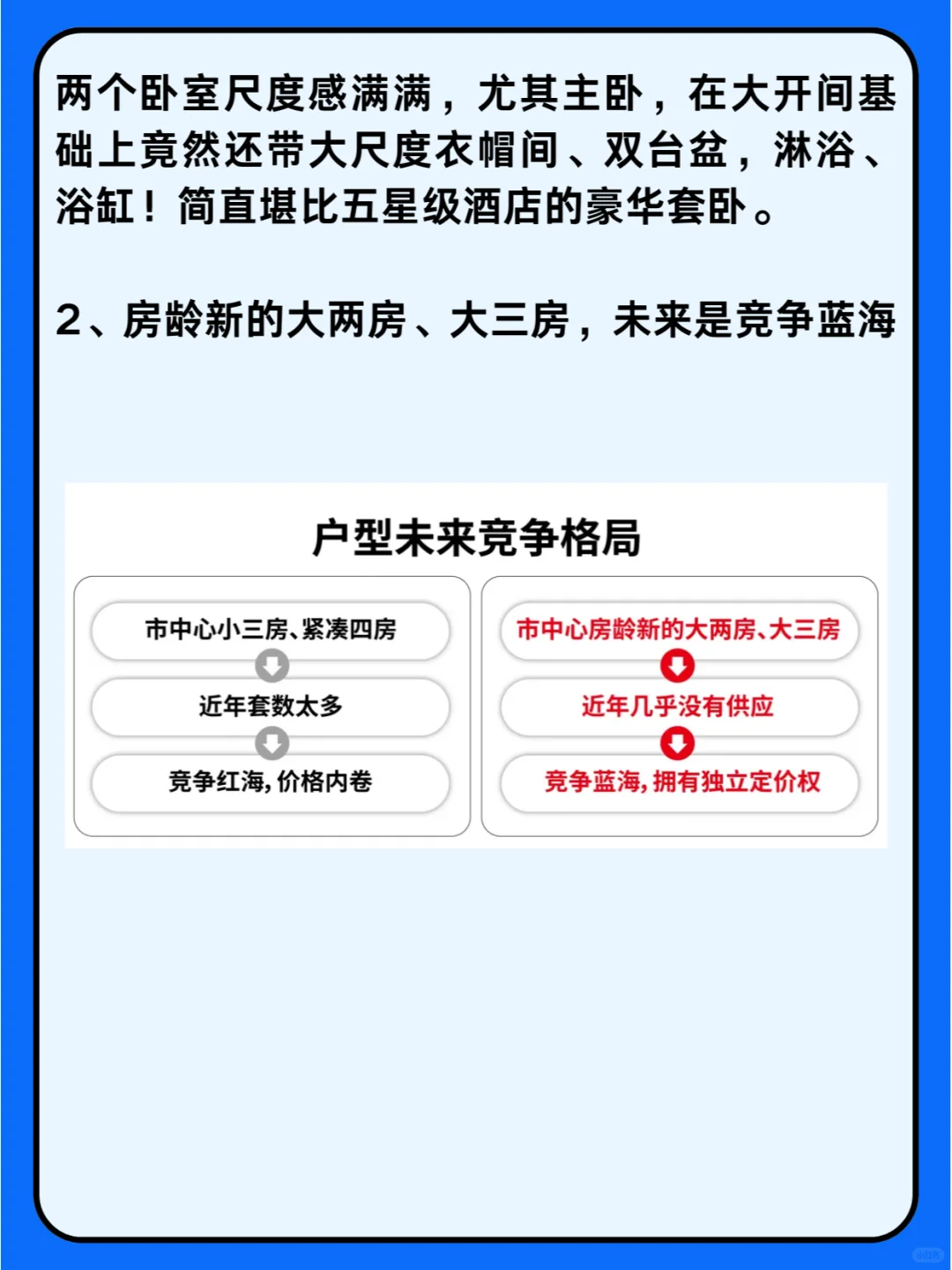 两个卧室尺度感满满，尤其主卧，在大开间基础上竟然还带大尺度衣帽间、双台盆，淋浴、浴缸！简直堪比五星级酒店的豪华套卧。

2、房龄新的大两房、大三房，未来是竞争蓝海

户型未来竞争格局

市中心小三房、紧凑四房
近年套数太多
竞争红海，价格内卷

市中心房龄新的大两房、大三房
近年几乎没有供应
竞争蓝海，拥有独立定价权